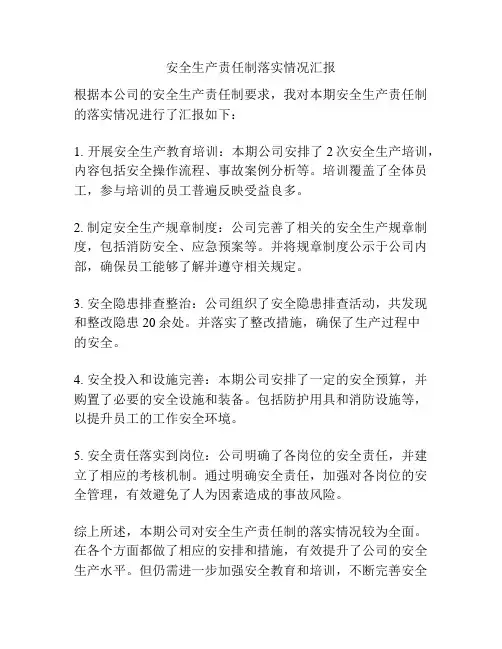 安全生产责任制落实情况汇报

根据本公司的安全生产责任制要求，我对本期安全生产责任制的落实情况进行了汇报如下：

1. 开展安全生产教育培训：本期公司安排了 2 次安全生产培训，内容包括安全操作流程、事故案例分析等。培训覆盖了全体员工，参与培训的员工普遍反映受益良多。

2. 制定安全生产规章制度：公司完善了相关的安全生产规章制度，包括消防安全、应急预案等。并将规章制度公示于公司内部，确保员工能够了解并遵守相关规定。

3. 安全隐患排查整治：公司组织了安全隐患排查活动，共发现和整改隐患 20 余处。并落实了整改措施，确保了生产过程中的安全。

4. 安全投入和设施完善：本期公司安排了一定的安全预算，并购置了必要的安全设施和装备。包括防护用具和消防设施等，以提升员工的工作安全环境。

5. 安全责任落实到岗位：公司明确了各岗位的安全责任，并建立了相应的考核机制。通过明确安全责任，加强对各岗位的安全管理，有效避免了人为因素造成的事故风险。

综上所述，本期公司对安全生产责任制的落实情况较为全面。在各个方面都做了相应的安排和措施，有效提升了公司的安全生产水平。但仍需进一步加强安全教育和培训，不断完善安全